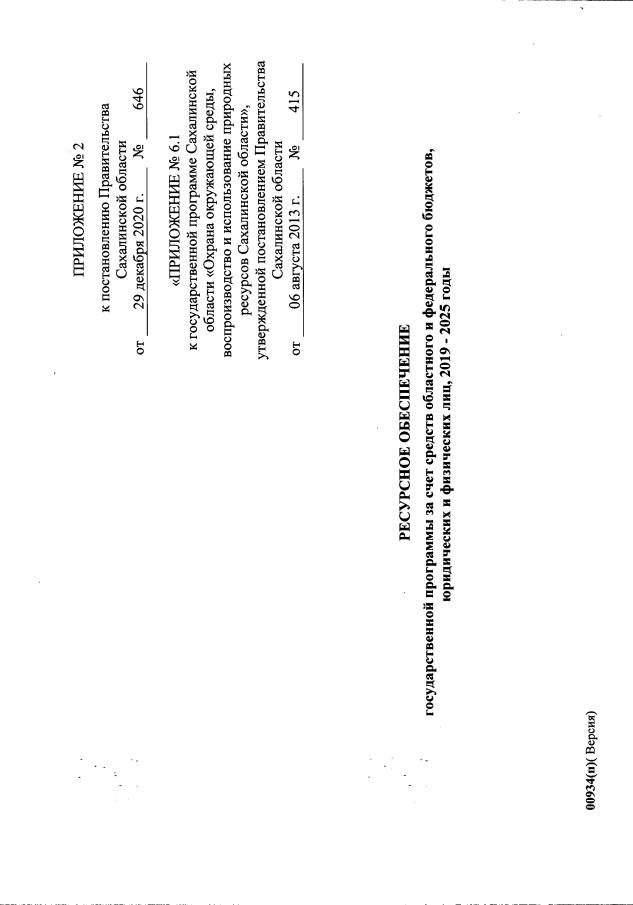 ПРИЛОЖЕНИЕ № 2

к постановлению Правительства Сахалинской области

от 29 декабря 2020 г. № 646

«ПРИЛОЖЕНИЕ № 6.1

к государственной программе Сахалинской области «Охрана окружающей среды, воспроизводство и использование природных ресурсов Сахалинской области», утвержденной постановлением Правительства Сахалинской области

от 06 августа 2013 г. № 415

РЕСУРСНОЕ ОБЕСПЕЧЕНИЕ

государственной программы за счет средств областного и федерального бюджетов, юридических и физических лиц, 2019 - 2025 годы

00934(п)( Версия)